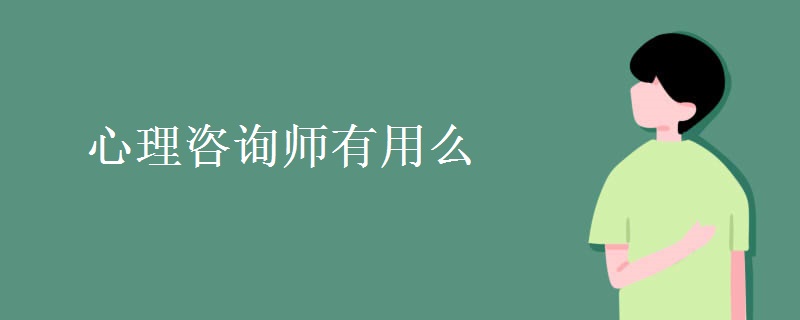 心理咨询师有用么